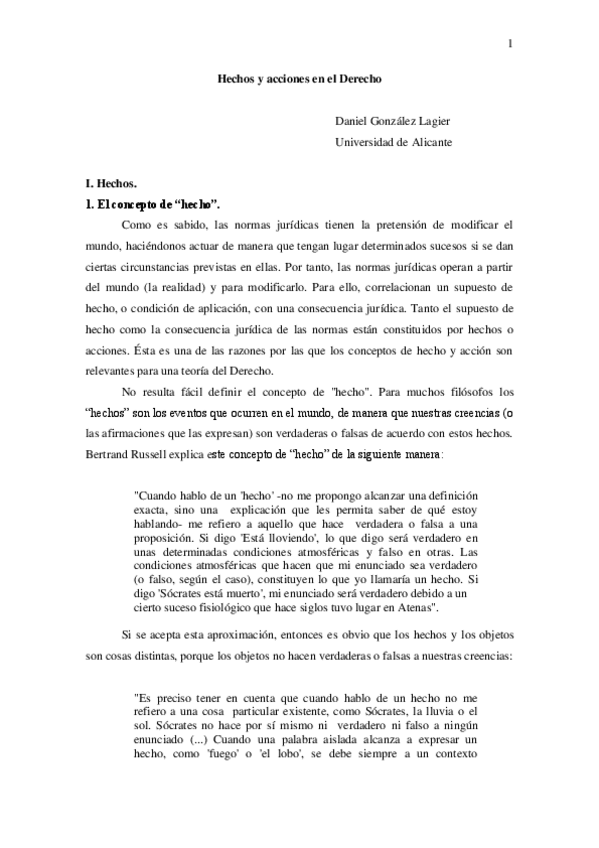 1

Hechos y acciones en el Derecho

Daniel González Lagier
Universidad de Alicante

I. Hechos.

1. El concepto de “hecho”.

Como es sabido, las normas jurídicas tienen la pretensión de modificar el mundo, haciéndonos actuar de manera que tengan lugar determinados sucesos si se dan ciertas circunstancias previstas en ellas. Por tanto, las normas jurídicas operan a partir del mundo (la realidad) y para modificarlo. Para ello, correlacionan un supuesto de hecho, o condición de aplicación, con una consecuencia jurídica. Tanto el supuesto de hecho como la consecuencia jurídica de las normas están constituidos por hechos o acciones. Ésta es una de las razones por las que los conceptos de hecho y acción son relevantes para una teoría del Derecho.

No resulta fácil definir el concepto de "hecho". Para muchos filósofos los “hechos” son los eventos que ocurren en el mundo, de manera que nuestras creencias (o las afirmaciones que las expresan) son verdaderas o falsas de acuerdo con estos hechos. Bertrand Russell explica este concepto de “hecho” de la siguiente manera:

"Cuando hablo de un 'hecho' -no me propongo alcanzar una definición exacta, sino una explicación que les permita saber de qué estoy hablando- me refiero a aquello que hace verdadera o falsa a una proposición. Si digo 'Está lloviendo', lo que digo será verdadero en unas determinadas condiciones atmosféricas y falso en otras. Las condiciones atmosféricas que hacen que mi enunciado sea verdadero (o falso, según el caso), constituyen lo que yo llamaría un hecho. Si digo 'Sócrates está muerto', mi enunciado será verdadero debido a un cierto suceso fisiológico que hace siglos tuvo lugar en Atenas".

Si se acepta esta aproximación, entonces es obvio que los hechos y los objetos son cosas distintas, porque los objetos no hacen verdaderas o falsas a nuestras creencias:

"Es preciso tener en cuenta que cuando hablo de un hecho no me refiero a una cosa particular existente, como Sócrates, la lluvia o el sol. Sócrates no hace por sí mismo ni verdadero ni falso a ningún enunciado (...) Cuando una palabra aislada alcanza a expresar un hecho, como 'fuego' o 'el lobo', se debe siempre a un contexto